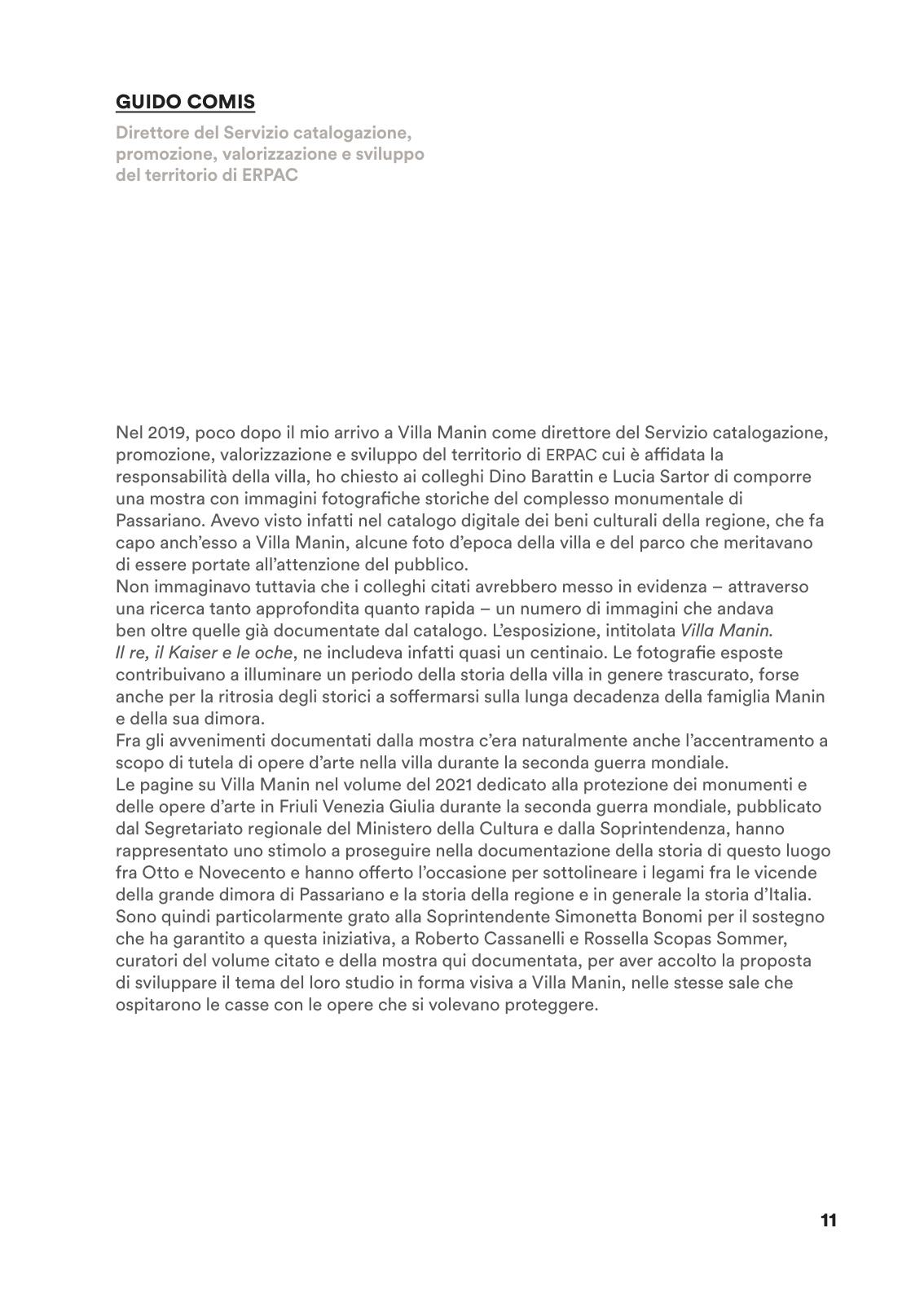 GUIDO COMIS

Direttore del Servizio catalogazione, promozione, valorizzazione e sviluppo del territorio di ERPAC

Nel 2019, poco dopo il mio arrivo a Villa Manin come direttore del Servizio catalogazione, promozione, valorizzazione e sviluppo del territorio di ERPAC cui è affidata la responsabilità della villa, ho chiesto ai colleghi Dino Barattin e Lucia Sartor di comporre una mostra con immagini fotografiche storiche del complesso monumentale di Passariano. Avevo visto infatti nel catalogo digitale dei beni culturali della regione, che fa capo anch'esso a Villa Manin, alcune foto d'epoca della villa e del parco che meritavano di essere portate all'attenzione del pubblico.
Non immaginavo tuttavia che i colleghi citati avrebbero messo in evidenza – attraverso una ricerca tanto approfondita quanto rapida – un numero di immagini che andava ben oltre quelle già documentate dal catalogo. L'esposizione, intitolata Villa Manin. Il re, il Kaiser e le oche, ne includeva infatti quasi un centinaio. Le fotografie esposte contribuivano a illuminare un periodo della storia della villa in genere trascurato, forse anche per la ritrosia degli storici a soffermarsi sulla lunga decadenza della famiglia Manin e della sua dimora.
Fra gli avvenimenti documentati dalla mostra c'era naturalmente anche l'accentramento a scopo di tutela di opere d'arte nella villa durante la seconda guerra mondiale.
Le pagine su Villa Manin nel volume del 2021 dedicato alla protezione dei monumenti e delle opere d'arte in Friuli Venezia Giulia durante la seconda guerra mondiale, pubblicato dal Segretariato regionale del Ministero della Cultura e dalla Soprintendenza, hanno rappresentato uno stimolo a proseguire nella documentazione della storia di questo luogo fra Otto e Novecento e hanno offerto l'occasione per sottolineare i legami fra le vicende della grande dimora di Passariano e la storia della regione e in generale la storia d'Italia.
Sono quindi particolarmente grato alla Soprintendente Simonetta Bonomi per il sostegno che ha garantito a questa iniziativa, a Roberto Cassanelli e Rossella Scopas Sommer, curatori del volume citato e della mostra qui documentata, per aver accolto la proposta di sviluppare il tema del loro studio in forma visiva a Villa Manin, nelle stesse sale che ospitarono le casse con le opere che si volevano proteggere.

11